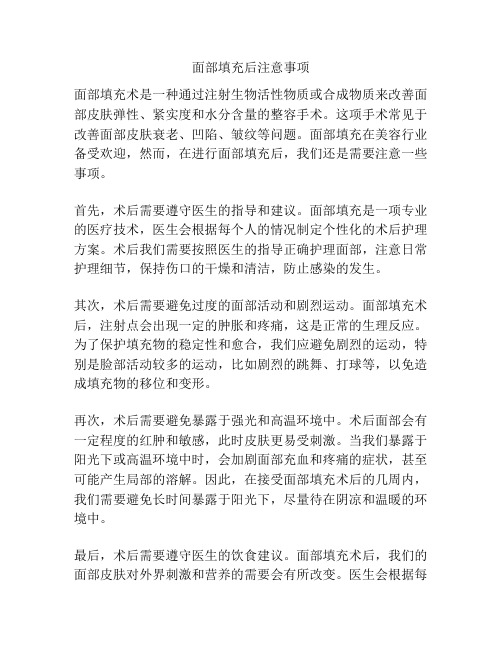 面部填充后注意事项

面部填充术是一种通过注射生物活性物质或合成物质来改善面部皮肤弹性、紧实度和水分含量的整容手术。这项手术常见于改善面部皮肤衰老、凹陷、皱纹等问题。面部填充在美容行业备受欢迎，然而，在进行面部填充后，我们还是需要注意一些事项。

首先，术后需要遵守医生的指导和建议。面部填充是一项专业的医疗技术，医生会根据每个人的情况制定个性化的术后护理方案。术后我们需要按照医生的指导正确护理面部，注意日常护理细节，保持伤口的干燥和清洁，防止感染的发生。

其次，术后需要避免过度的面部活动和剧烈运动。面部填充术后，注射点会出现一定的肿胀和疼痛，这是正常的生理反应。为了保护填充物的稳定性和愈合，我们应避免剧烈的运动，特别是脸部活动较多的运动，比如剧烈的跳舞、打球等，以免造成填充物的移位和变形。

再次，术后需要避免暴露于强光和高温环境中。术后面部会有一定程度的红肿和敏感，此时皮肤更易受刺激。当我们暴露于阳光下或高温环境中时，会加剧面部充血和疼痛的症状，甚至可能产生局部的溶解。因此，在接受面部填充术后的几周内，我们需要避免长时间暴露于阳光下，尽量待在阴凉和温暖的环境中。

最后，术后需要遵守医生的饮食建议。面部填充术后，我们的面部皮肤对外界刺激和营养的需要会有所改变。医生会根据每